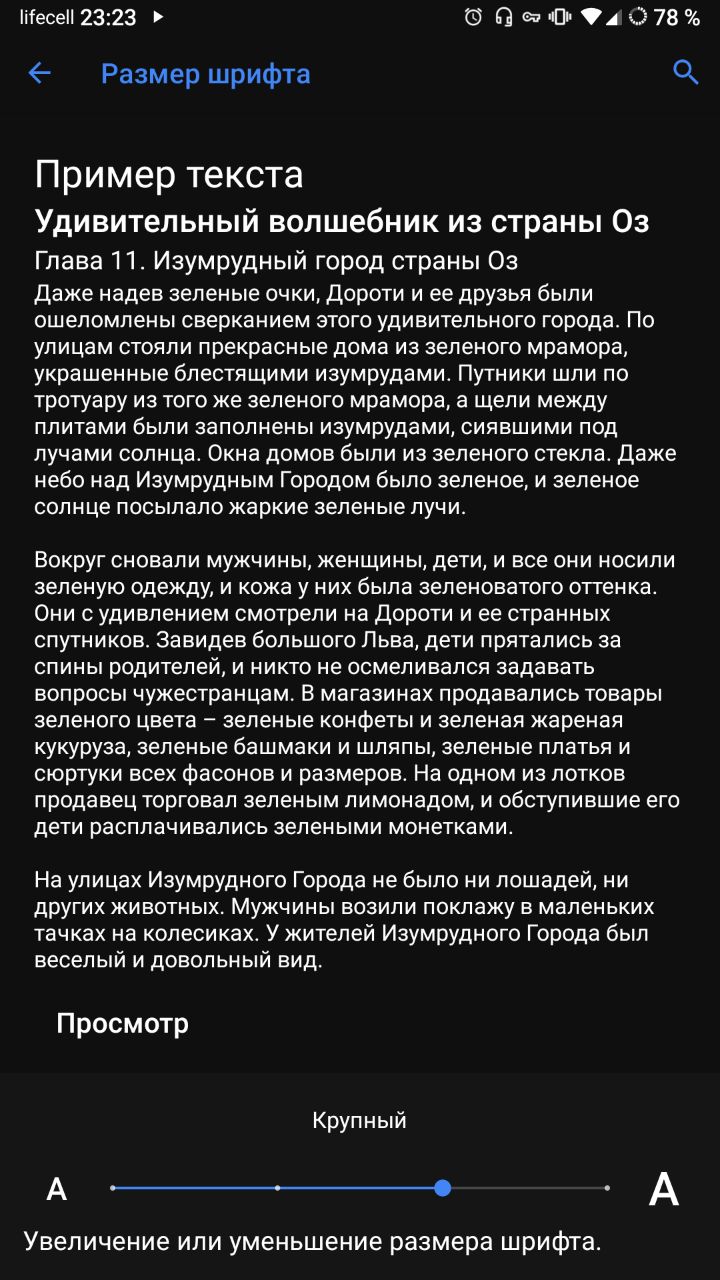 lifecell 23:23 78 %

Размер шрифта

Пример текста
Удивительный волшебник из страны Оз
Глава 11. Изумрудный город страны Оз
Даже надев зеленые очки, Дороти и ее друзья были ошеломлены сверканием этого удивительного города. По улицам стояли прекрасные дома из зеленого мрамора, украшенные блестящими изумрудами. Путники шли по тротуару из того же зеленого мрамора, а щели между плитами были заполнены изумрудами, сиявшими под лучами солнца. Окна домов были из зеленого стекла. Даже небо над Изумрудным Городом было зеленое, и зеленое солнце посылало жаркие зеленые лучи.

Вокруг сновали мужчины, женщины, дети, и все они носили зеленую одежду, и кожа у них была зеленоватого оттенка. Они с удивлением смотрели на Дороти и ее странных спутников. Завидев большого Льва, дети прятались за спины родителей, и никто не осмеливался задавать вопросы чужестранцам. В магазинах продавались товары зеленого цвета – зеленые конфеты и зеленая жареная кукуруза, зеленые башмаки и шляпы, зеленые платья и сюртуки всех фасонов и размеров. На одном из лотков продавец торговал зеленым лимонадом, и обступившие его дети расплачивались зелеными монетками.

На улицах Изумрудного Города не было ни лошадей, ни других животных. Мужчины возили поклажу в маленьких тачках на колесиках. У жителей Изумрудного Города был веселый и довольный вид.

Просмотр

Крупный

A A

Увеличение или уменьшение размера шрифта.